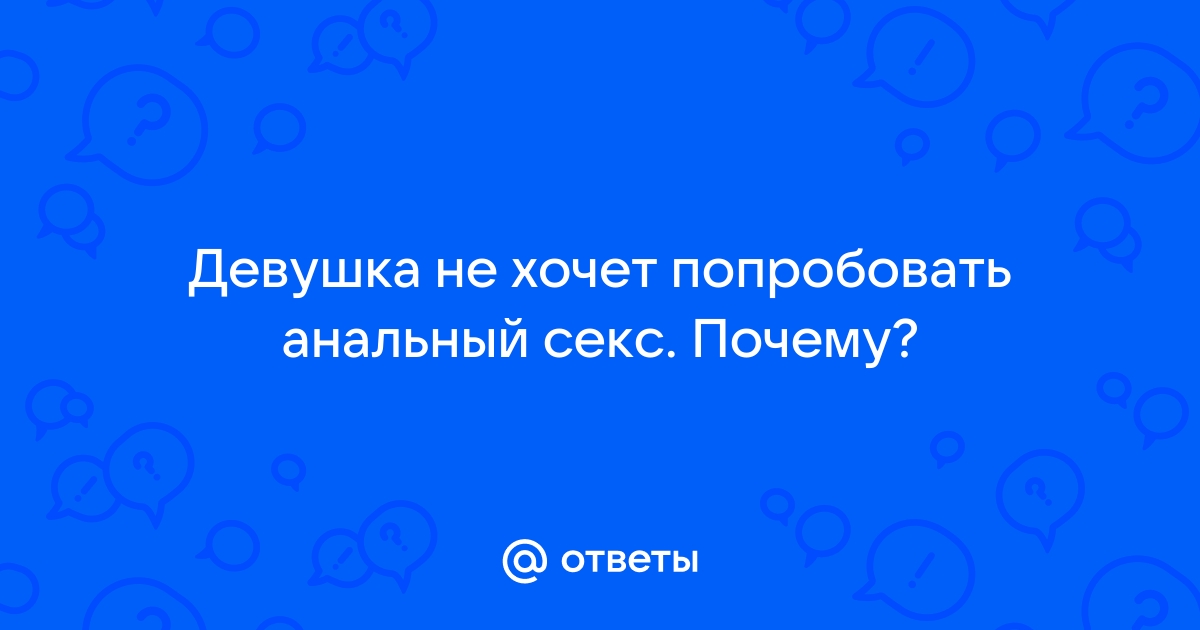 Девушка не хочет попробовать анальный секс. Почему?

@ ответы